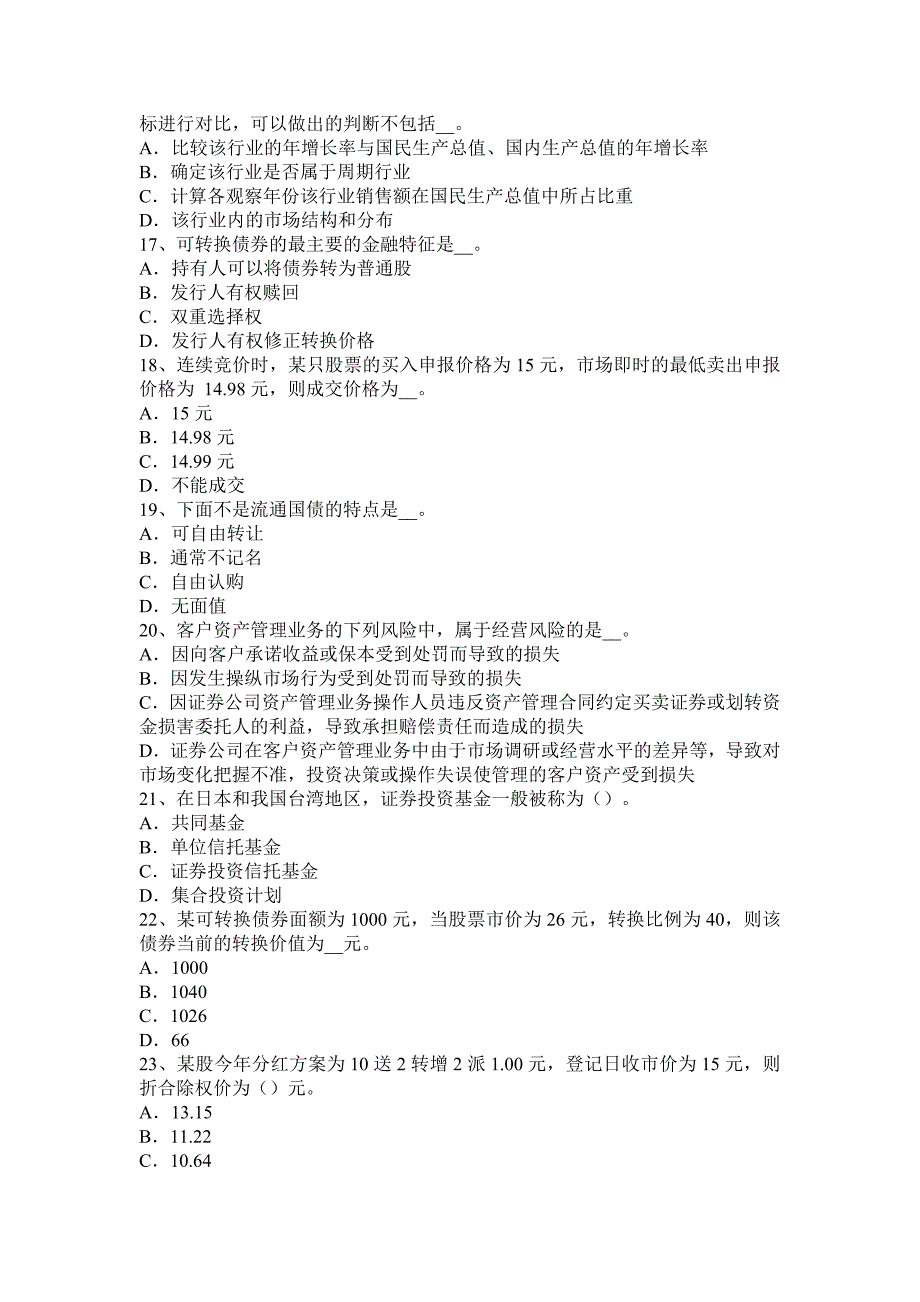 标进行对比，可以做出的判断不包括__。
A．比较该行业的年增长率与国民生产总值、国内生产总值的年增长率
B．确定该行业是否属于周期行业
C．计算各观察年份该行业销售额在国民生产总值中所占比重
D．该行业内的市场结构和分布
17、可转换债券的最主要的金融特征是__。
A．持有人可以将债券转为普通股
B．发行人有权赎回
C．双重选择权
D．发行人有权修正转换价格
18、连续竞价时，某只股票的买入申报价格为 15 元，市场即时的最低卖出申报价格为 14.98 元，则成交价格为__。
A．15 元
B．14.98 元
C．14.99 元
D．不能成交
19、下面不是流通国债的特点是__。
A．可自由转让
B．通常不记名
C．自由认购
D．无面值
20、客户资产管理业务的下列风险中，属于经营风险的是__。
A．因向客户承诺收益或保本受到处罚而导致的损失
B．因发生操纵市场行为受到处罚而导致的损失
C．因证券公司资产管理业务操作人员违反资产管理合同约定买卖证券或划转资金损害委托人的利益，导致承担赔偿责任而造成的损失
D．证券公司在客户资产管理业务中由于市场调研或经营水平的差异等，导致对市场变化把握不准，投资决策或操作失误使管理的客户资产受到损失
21、在日本和我国台湾地区，证券投资基金一般被称为（）。
A．共同基金
B．单位信托基金
C．证券投资信托基金
D．集合投资计划
22、某可转换债券面额为 1000 元，当股票市价为 26 元，转换比例为 40，则该债券当前的转换价值为__元。
A．1000
B．1040
C．1026
D．66
23、某股今年分红方案为 10 送 2 转增 2 派 1.00 元，登记日收市价为 15 元，则折合除权价为（）元。
A．13.15
B．11.22
C．10.64